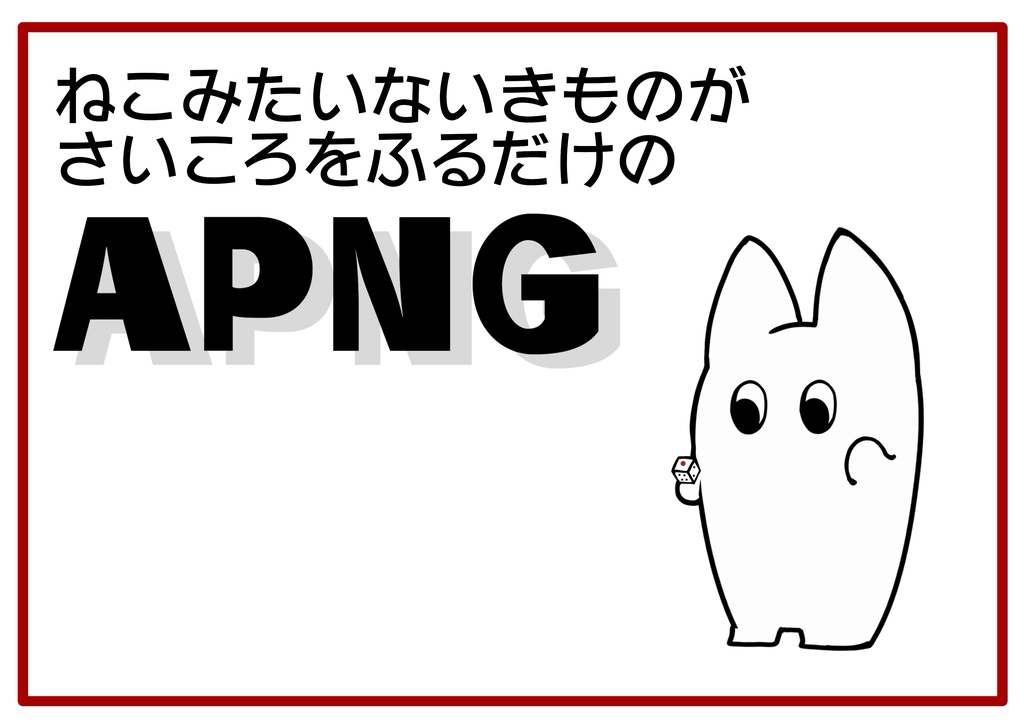 ねこみたいないきものが
さいころをふるだけの

APNG